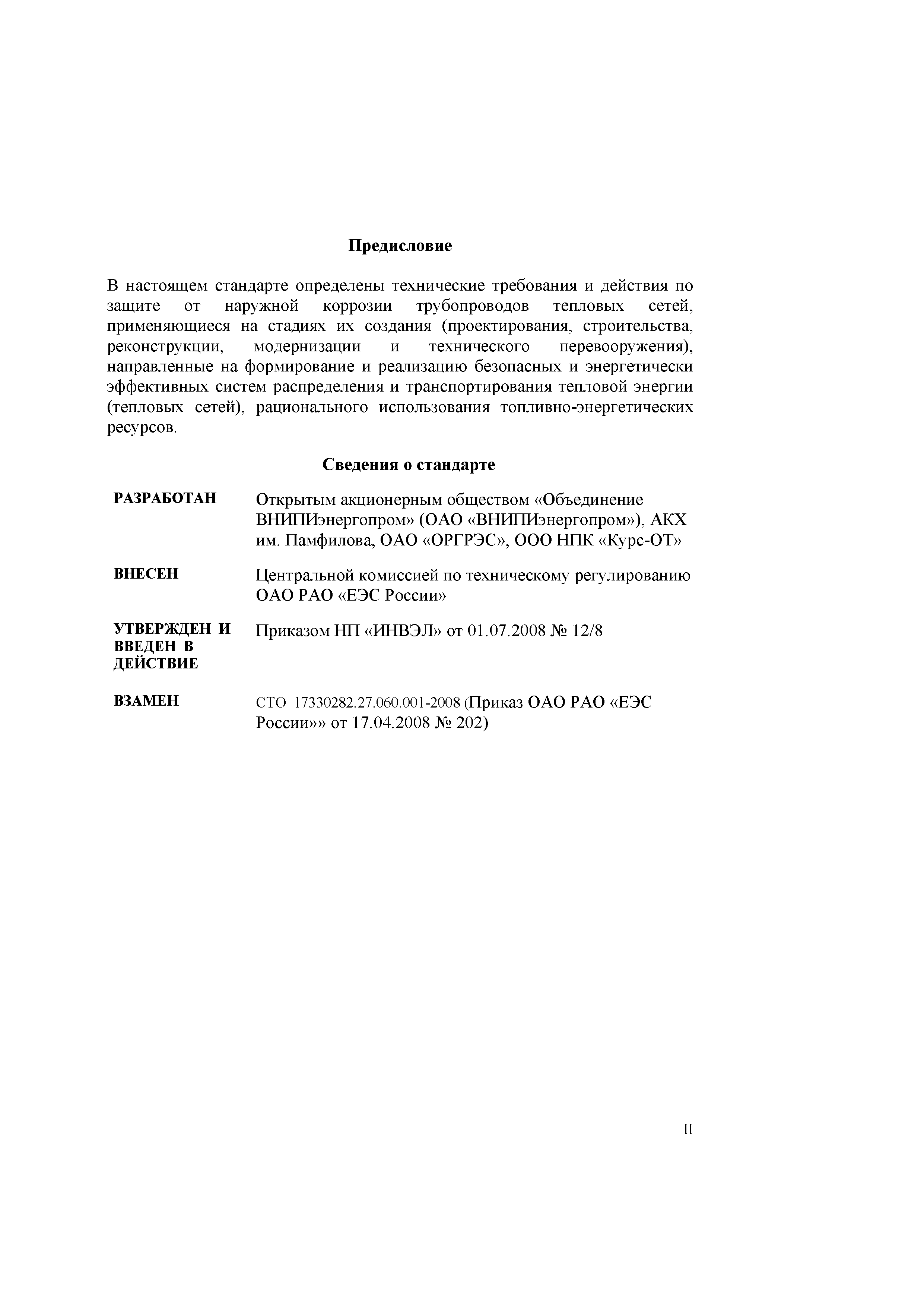 Предисловие

В настоящем стандарте определены технические требования и действия по защите от наружной коррозии трубопроводов тепловых сетей, применяющиеся на стадиях их создания (проектирования, строительства, реконструкции, модернизации и технического перевооружения), направленные на формирование и реализацию безопасных и энергетически эффективных систем распределения и транспортирования тепловой энергии (тепловых сетей), рационального использования топливно-энергетических ресурсов.

Сведения о стандарте

| | |
|---|---|
| РАЗРАБОТАН | Открытым акционерным обществом «Объединение ВНИПИэнергопром» (ОАО «ВНИПИэнергопром»), АКХ им. Памфилова, ОАО «ОРГРЭС», ООО НПК «Курс-ОТ» |
| ВНЕСЕН | Центральной комиссией по техническому регулированию ОАО РАО «ЕЭС России» |
| УТВЕРЖДЕН И ВВЕДЕН В ДЕЙСТВИЕ | Приказом НП «ИНВЭЛ» от 01.07.2008 № 12/8 |
| ВЗАМЕН | СТО 17330282.27.060.001-2008 (Приказ ОАО РАО «ЕЭС России»» от 17.04.2008 № 202) |

II